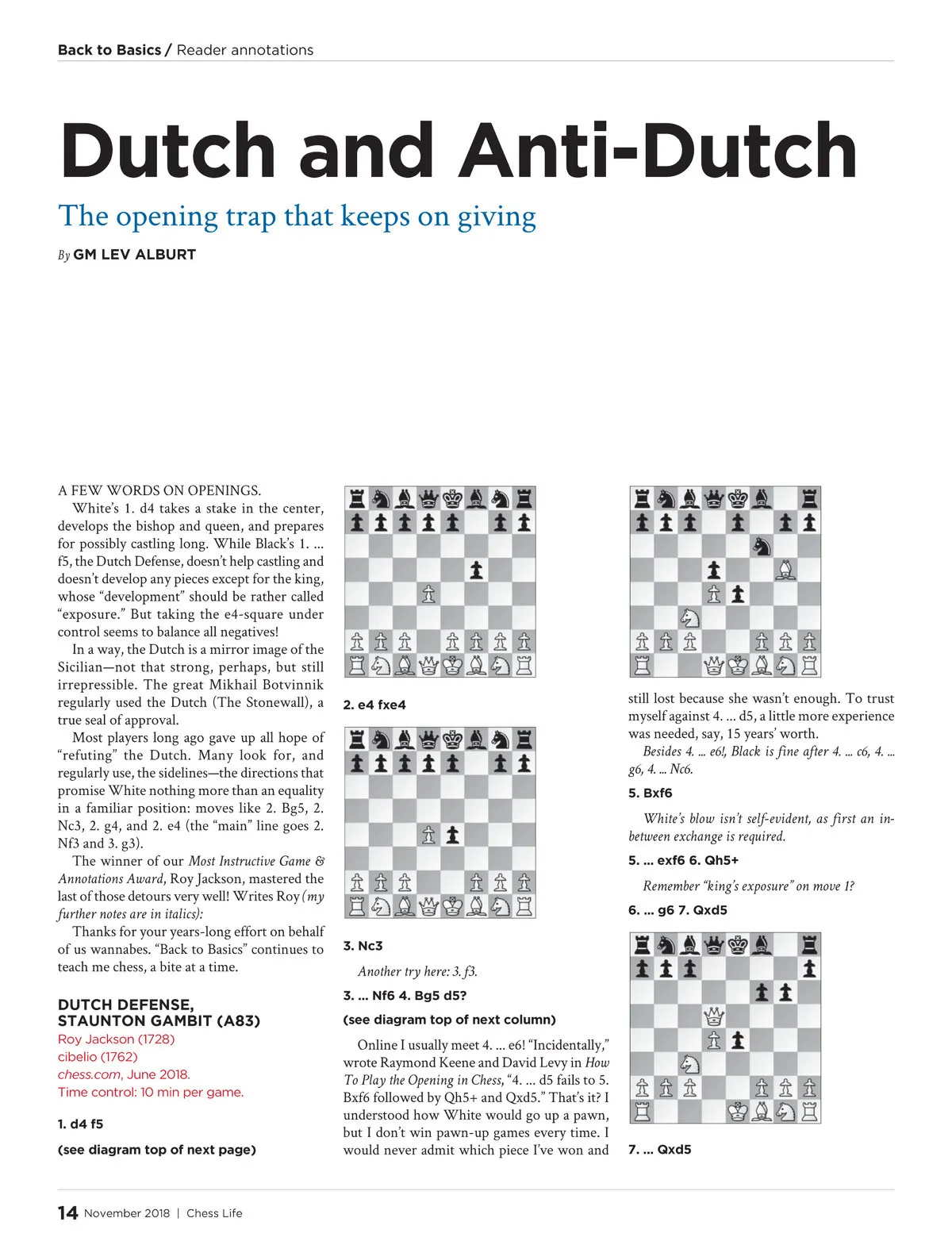 Back to Basics / Reader annotations

Dutch and Anti-Dutch

The opening trap that keeps on giving

By GM LEV ALBURT

A FEW WORDS ON OPENINGS.

White's 1. d4 takes a stake in the center, develops the bishop and queen, and prepares for possibly castling long. While Black's 1. ... f5, the Dutch Defense, doesn't help castling and doesn't develop any pieces except for the king, whose "development" should be rather called "exposure." But taking the e4-square under control seems to balance all negatives!

In a way, the Dutch is a mirror image of the Sicilian—not that strong, perhaps, but still irrepressible. The great Mikhail Botvinnik regularly used the Dutch (The Stonewall), a true seal of approval.

Most players long ago gave up all hope of "refuting" the Dutch. Many look for, and regularly use, the sidelines—the directions that promise White nothing more than an equality in a familiar position: moves like 2. Bg5, 2. Nc3, 2. g4, and 2. e4 (the "main" line goes 2. Nf3 and 3. g3).

The winner of our Most Instructive Game & Annotations Award, Roy Jackson, mastered the last of those detours very well! Writes Roy (my further notes are in italics):

Thanks for your years-long effort on behalf of us wannabes. "Back to Basics" continues to teach me chess, a bite at a time.

DUTCH DEFENSE, STAUNTON GAMBIT (A83)
Roy Jackson (1728)
cibelio (1762)
chess.com, June 2018.
Time control: 10 min per game.

1. d4 f5

(see diagram top of next page)

2. e4 fxe4

3. Nc3

Another try here: 3. f3.

3. ... Nf6 4. Bg5 d5?

(see diagram top of next column)

Online I usually meet 4. ... e6! "Incidentally," wrote Raymond Keene and David Levy in How To Play the Opening in Chess, "4. ... d5 fails to 5. Bxf6 followed by Qh5+ and Qxd5." That's it? I understood how White would go up a pawn, but I don't win pawn-up games every time. I would never admit which piece I've won and still lost because she wasn't enough. To trust myself against 4. ... d5, a little more experience was needed, say, 15 years' worth.

Besides 4. ... e6!, Black is fine after 4. ... c6, 4. ... g6, 4. ... Nc6.

5. Bxf6

White's blow isn't self-evident, as first an in-between exchange is required.

5. ... exf6 6. Qh5+

Remember "king's exposure" on move 1?

6. ... g6 7. Qxd5

7. ... Qxd5

14 November 2018 | Chess Life